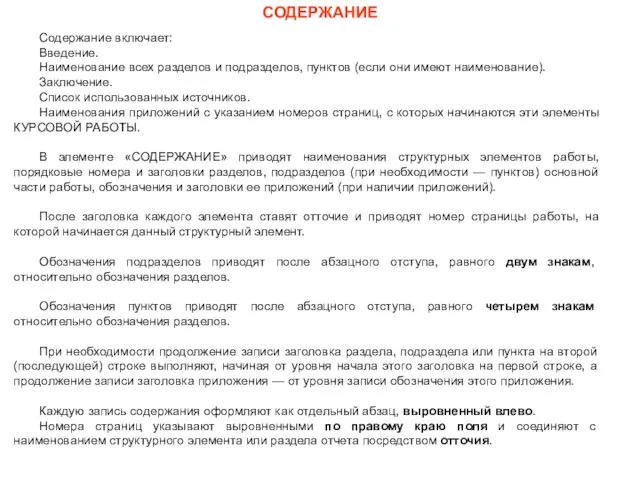 СОДЕРЖАНИЕ

Содержание включает:
Введение.
Наименование всех разделов и подразделов, пунктов (если они имеют наименование).
Заключение.
Список использованных источников.
Наименования приложений с указанием номеров страниц, с которых начинаются эти элементы КУРСОВОЙ РАБОТЫ.

В элементе «СОДЕРЖАНИЕ» приводят наименования структурных элементов работы, порядковые номера и заголовки разделов, подразделов (при необходимости — пунктов) основной части работы, обозначения и заголовки ее приложений (при наличии приложений).

После заголовка каждого элемента ставят отточие и приводят номер страницы работы, на которой начинается данный структурный элемент.

Обозначения подразделов приводят после абзацного отступа, равного двум знакам, относительно обозначения разделов.

Обозначения пунктов приводят после абзацного отступа, равного четырем знакам относительно обозначения разделов.

При необходимости продолжение записи заголовка раздела, подраздела или пункта на второй (последующей) строке выполняют, начиная от уровня начала этого заголовка на первой строке, а продолжение записи заголовка приложения — от уровня записи обозначения этого приложения.

Каждую запись содержания оформляют как отдельный абзац, выровненный влево.
Номера страниц указывают выровненными по правому краю поля и соединяют с наименованием структурного элемента или раздела отчета посредством отточия.